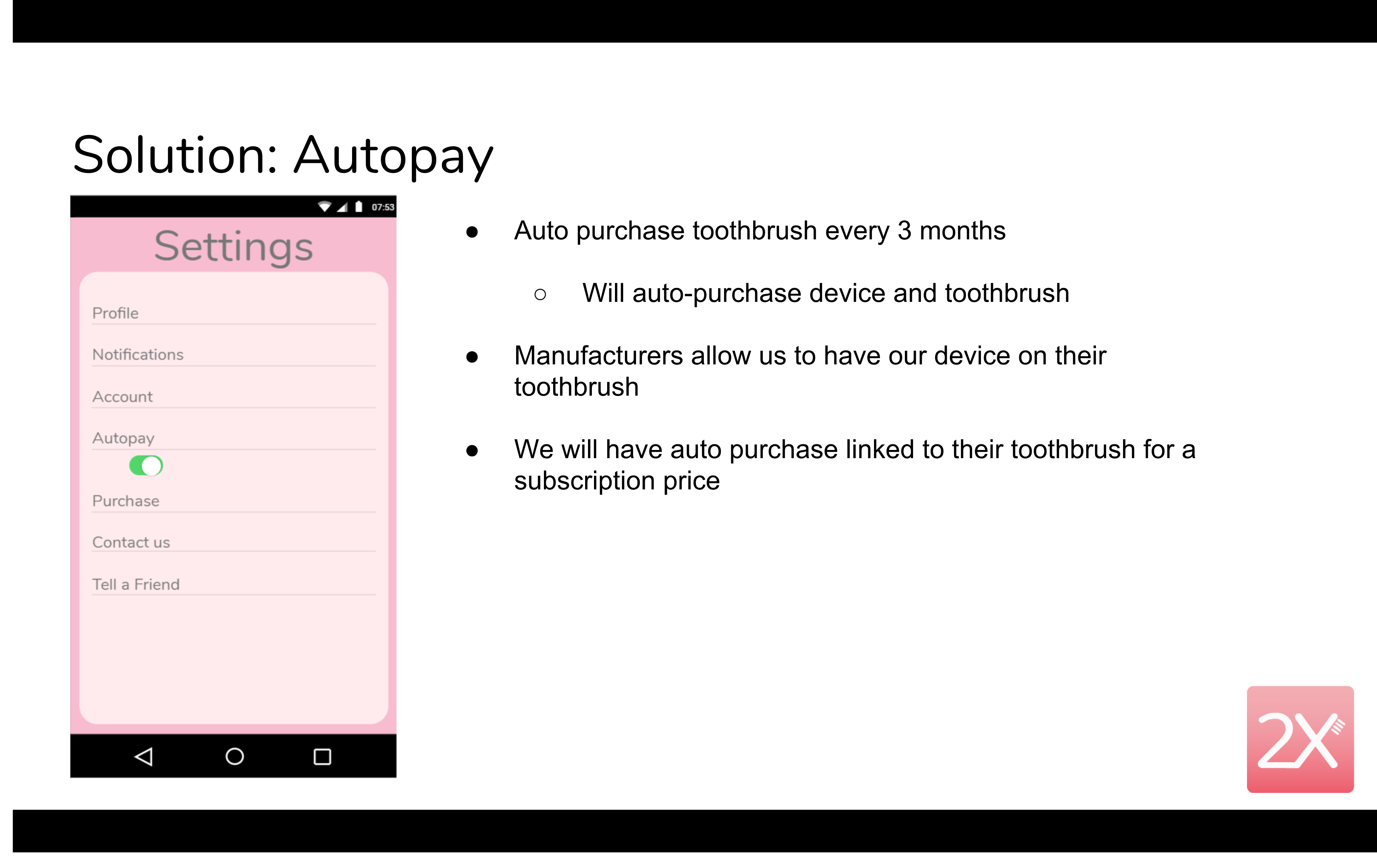 Solution: Autopay

07:53

Settings

Profile

Notifications

Account

Autopay

Purchase

Contact us

Tell a Friend

• Auto purchase toothbrush every 3 months

○ Will auto-purchase device and toothbrush

• Manufacturers allow us to have our device on their toothbrush

• We will have auto purchase linked to their toothbrush for a subscription price

2X